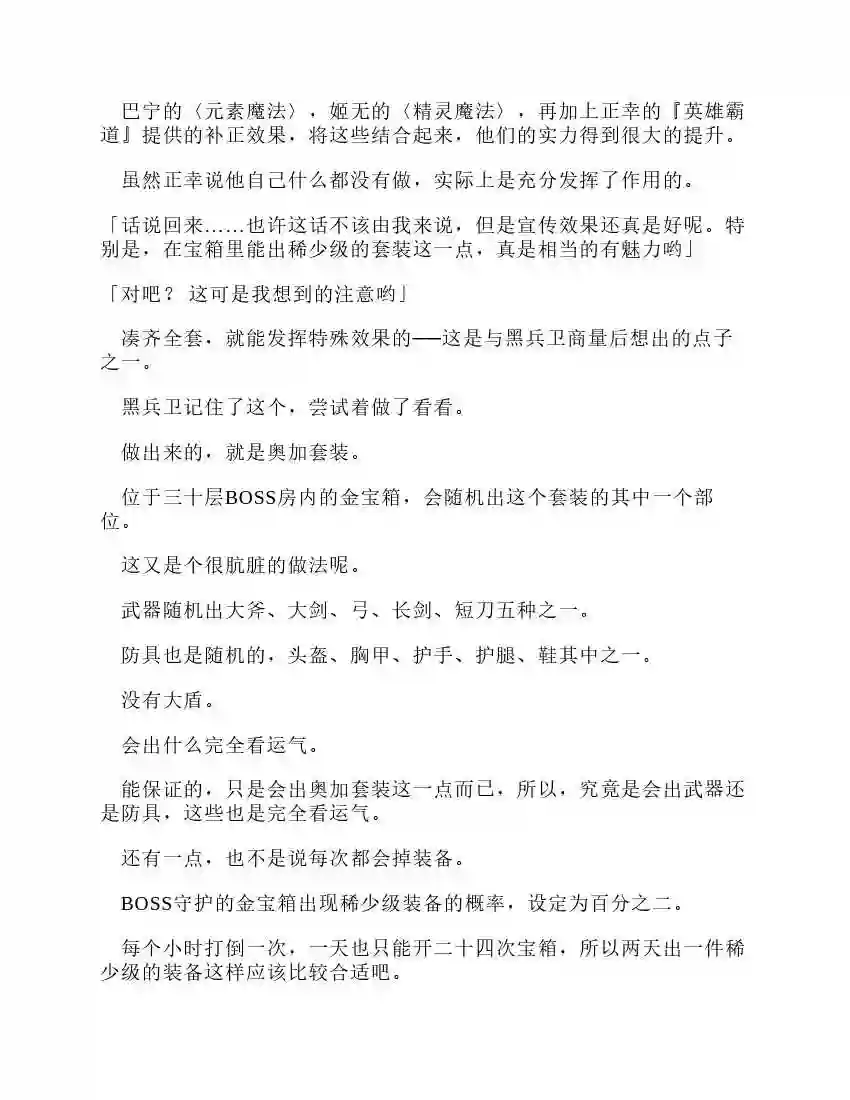 巴宁的〈元素魔法〉，姬无的〈精灵魔法〉，再加上正幸的『英雄霸道』提供的补正效果，将这些结合起来，他们的实力得到很大的提升。

虽然正幸说他自己什么都没有做，实际上是充分发挥了作用的。

「话说回来……也许这话不该由我来说，但是宣传效果还真是好呢。特别是，在宝箱里能出稀少级的套装这一点，真是相当的有魅力哟」

「对吧？ 这可是我想到的注意哟」

凑齐全套，就能发挥特殊效果的──这是与黑兵卫商量后想出的点子之一。

黑兵卫记住了这个，尝试着做了看看。

做出来的，就是奥加套装。

位于三十层BOSS房内的金宝箱，会随机出这个套装的其中一个部位。

这又是个很肮脏的做法呢。

武器随机出大斧、大剑、弓、长剑、短刀五种之一。

防具也是随机的，头盔、胸甲、护手、护腿、鞋其中之一。

没有大盾。

会出什么完全看运气。

能保证的，只是会出奥加套装这一点而已，所以，究竟是会出武器还是防具，这些也是完全看运气。

还有一点，也不是说每次都会掉装备。

BOSS守护的金宝箱出现稀少级装备的概率，设定为百分之二。

每个小时打倒一次，一天也只能开二十四次宝箱，所以两天出一件稀少级的装备这样应该比较合适吧。